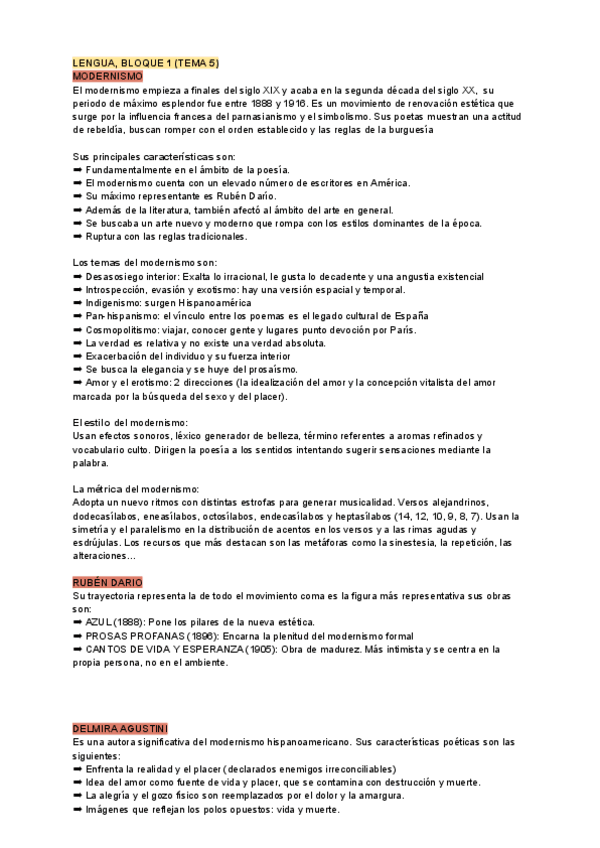 LENGUA, BLOQUE 1 (TEMA 5)
MODERNISMO
El modernismo empieza a finales del siglo XIX y acaba en la segunda década del siglo XX, su periodo de máximo esplendor fue entre 1888 y 1916. Es un movimiento de renovación estética que surge por la influencia francesa del parnasianismo y el simbolismo. Sus poetas muestran una actitud de rebeldía, buscan romper con el orden establecido y las reglas de la burguesía

Sus principales características son:
➡ Fundamentalmente en el ámbito de la poesía.
➡ El modernismo cuenta con un elevado número de escritores en América.
➡ Su máximo representante es Rubén Darío.
➡ Además de la literatura, también afectó al ámbito del arte en general.
➡ Se buscaba un arte nuevo y moderno que rompa con los estilos dominantes de la época.
➡ Ruptura con las reglas tradicionales.

Los temas del modernismo son:
➡ Desasosiego interior: Exalta lo irracional, le gusta lo decadente y una angustia existencial
➡ Introspección, evasión y exotismo: hay una versión espacial y temporal.
➡ Indigenismo: surgen Hispanoamérica
➡ Pan-hispanismo: el vínculo entre los poemas es el legado cultural de España
➡ Cosmopolitismo: viajar, conocer gente y lugares punto devoción por París.
➡ La verdad es relativa y no existe una verdad absoluta.
➡ Exacerbación del individuo y su fuerza interior
➡ Se busca la elegancia y se huye del prosaísmo.
➡ Amor y el erotismo: 2 direcciones (la idealización del amor y la concepción vitalista del amor marcada por la búsqueda del sexo y del placer).

El estilo del modernismo:
Usan efectos sonoros, léxico generador de belleza, término referentes a aromas refinados y vocabulario culto. Dirigen la poesía a los sentidos intentando sugerir sensaciones mediante la palabra.

La métrica del modernismo:
Adopta un nuevo ritmos con distintas estrofas para generar musicalidad. Versos alejandrinos, dodecasílabos, eneasílabos, octosílabos, endecasílabos y heptasílabos (14, 12, 10, 9, 8, 7). Usan la simetría y el paralelismo en la distribución de acentos en los versos y a las rimas agudas y esdrújulas. Los recursos que más destacan son las metáforas como la sinestesia, la repetición, las alteraciones…

RUBÉN DARIO
Su trayectoria representa la de todo el movimiento coma es la figura más representativa sus obras son:
➡ AZUL (1888): Pone los pilares de la nueva estética.
➡ PROSAS PROFANAS (1896): Encarna la plenitud del modernismo formal
➡ CANTOS DE VIDA Y ESPERANZA (1905): Obra de madurez. Más intimista y se centra en la propia persona, no en el ambiente.

DELMIRA AGUSTINI
Es una autora significativa del modernismo hispanoamericano. Sus características poéticas son las siguientes:
➡ Enfrenta la realidad y el placer (declarados enemigos irreconciliables)
➡ Idea del amor como fuente de vida y placer, que se contamina con destrucción y muerte.
➡ La alegría y el gozo físico son reemplazados por el dolor y la amargura.
➡ Imágenes que reflejan los polos opuestos: vida y muerte.